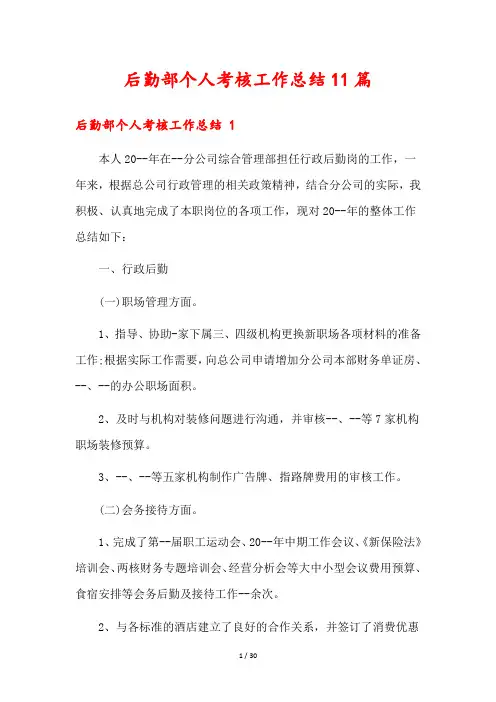 后勤部个人考核工作总结11篇

后勤部个人考核工作总结 1

本人20--年在--分公司综合管理部担任行政后勤岗的工作，一年来，根据总公司行政管理的相关政策精神，结合分公司的实际，我积极、认真地完成了本职岗位的各项工作，现对20--年的整体工作总结如下：

一、行政后勤

(一)职场管理方面。

1、指导、协助-家下属三、四级机构更换新职场各项材料的准备工作;根据实际工作需要，向总公司申请增加分公司本部财务单证房、--、--的办公职场面积。

2、及时与机构对装修问题进行沟通，并审核--、--等7家机构职场装修预算。

3、--、--等五家机构制作广告牌、指路牌费用的审核工作。

(二)会务接待方面。

1、完成了第--届职工运动会、20--年中期工作会议、《新保险法》培训会、两核财务专题培训会、经营分析会等大中小型会议费用预算、食宿安排等会务后勤及接待工作--余次。

2、与各标准的酒店建立了良好的合作关系，并签订了消费优惠

1 / 30